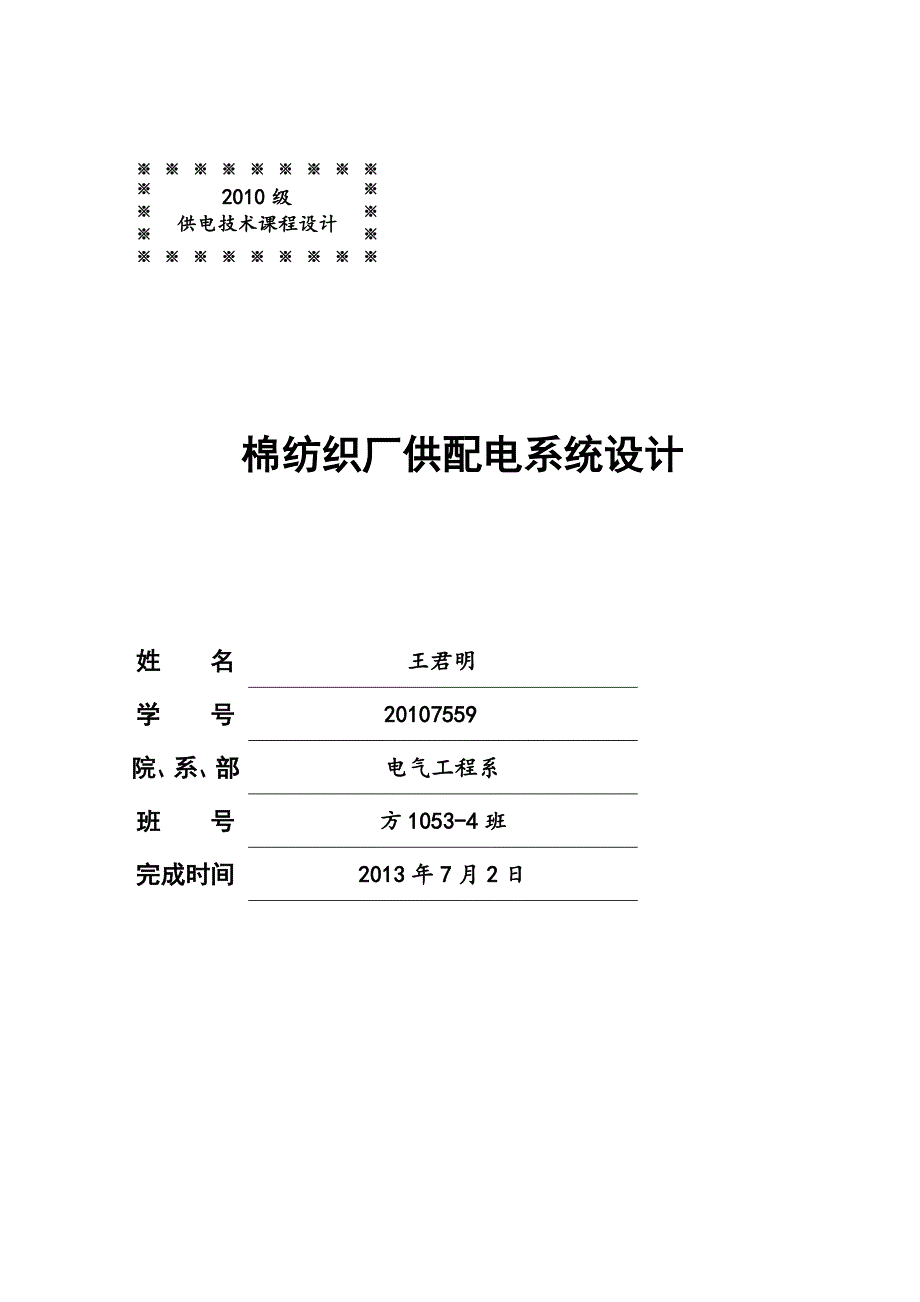 ※ ※ ※ ※ ※ ※ ※ ※ ※
※ 2010 级 ※
※ 供电技术课程设计 ※
※ ※
※ ※ ※ ※ ※ ※ ※ ※ ※

棉纺织厂供配电系统设计

姓 名 王君明

学 号 20107559

院、系、部 电气工程系

班 号 方 1053-4 班

完成时间 2013 年 7 月 2 日